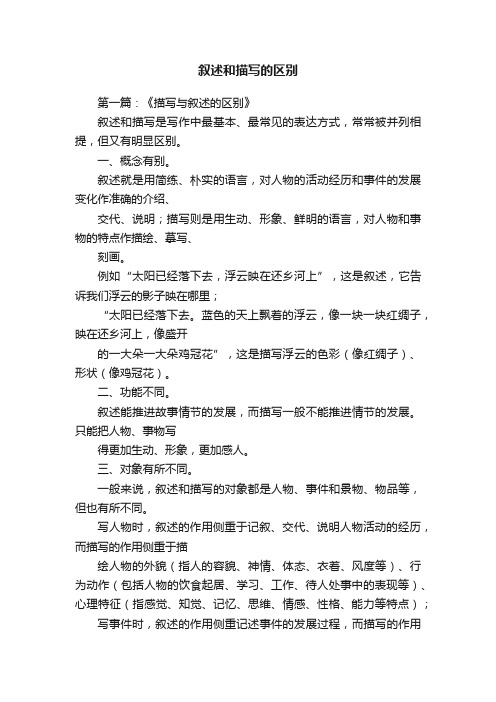 叙述和描写的区别

第一篇：《描写与叙述的区别》

叙述和描写是写作中最基本、最常见的表达方式，常常被并列相提，但又有明显区别。

一、概念有别。

叙述就是用简练、朴实的语言，对人物的活动经历和事件的发展变化作准确的介绍、

交代、说明；描写则是用生动、形象、鲜明的语言，对人物和事物的特点作描绘、摹写、

刻画。

例如“太阳已经落下去，浮云映在还乡河上”，这是叙述，它告诉我们浮云的影子映在哪里；

“太阳已经落下去。蓝色的天上飘着的浮云，像一块一块红绸子，映在还乡河上，像盛开

的一大朵一大朵鸡冠花”，这是描写浮云的色彩（像红绸子）、形状（像鸡冠花）。

二、功能不同。

叙述能推进故事情节的发展，而描写一般不能推进情节的发展。只能把人物、事物写

得更加生动、形象，更加感人。

三、对象有所不同。

一般来说，叙述和描写的对象都是人物、事件和景物、物品等，但也有所不同。

写人物时，叙述的作用侧重于记叙、交代、说明人物活动的经历，而描写的作用侧重于描

绘人物的外貌（指人的容貌、神情、体态、衣着、风度等）、行为动作（包括人物的饮食起居、学习、工作、待人处事中的表现等）、心理特征（指感觉、知觉、记忆、思维、情感、性格、能力等特点）；

写事件时，叙述的作用侧重记述事件的发展过程，而描写的作用